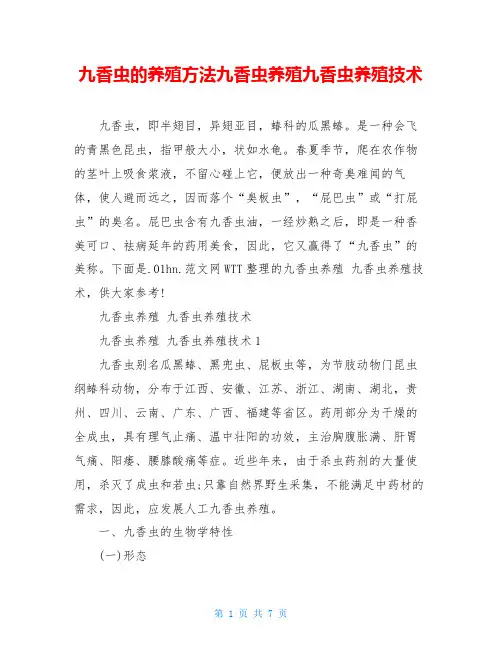 九香虫的养殖方法九香虫养殖九香虫养殖技术

九香虫，即半翅目，异翅亚目，蝽科的瓜黑蝽。是一种会飞的青黑色昆虫，指甲般大小，状如水龟。春夏季节，爬在农作物的茎叶上吸食浆液，不留心碰上它，便放出一种奇臭难闻的气体，使人避而远之，因而落个“臭板虫”，“屁巴虫”或“打屁虫”的臭名。屁巴虫含有九香虫油，一经炒熟之后，即是一种香美可口、祛病延年的药用美食，因此，它又赢得了“九香虫”的美称。下面是.01hn.范文网WTT整理的九香虫养殖 九香虫养殖技术，供大家参考!

九香虫养殖 九香虫养殖技术

九香虫养殖 九香虫养殖技术1

九香虫别名瓜黑蝽、黑兜虫、屁板虫等，为节肢动物门昆虫纲蝽科动物，分布于江西、安徽、江苏、浙江、湖南、湖北，贵州、四川、云南、广东、广西、福建等省区。药用部分为干燥的全成虫，具有理气止痛、温中壮阳的功效，主治胸腹胀满、肝胃气痛、阳痿、腰膝酸痛等症。近些年来，由于杀虫药剂的大量使用，杀灭了成虫和若虫;只靠自然界野生采集，不能满足中药材的需求，因此，应发展人工九香虫养殖。

一、九香虫的生物学特性

(一)形态

第 1 页 共 7 页